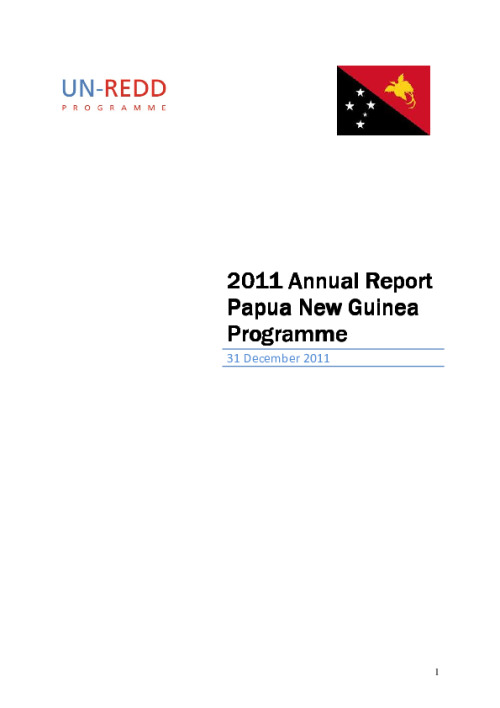 UN-REDD
PROGRAMME

2011 Annual Report
Papua New Guinea
Programme

31 December 2011

1